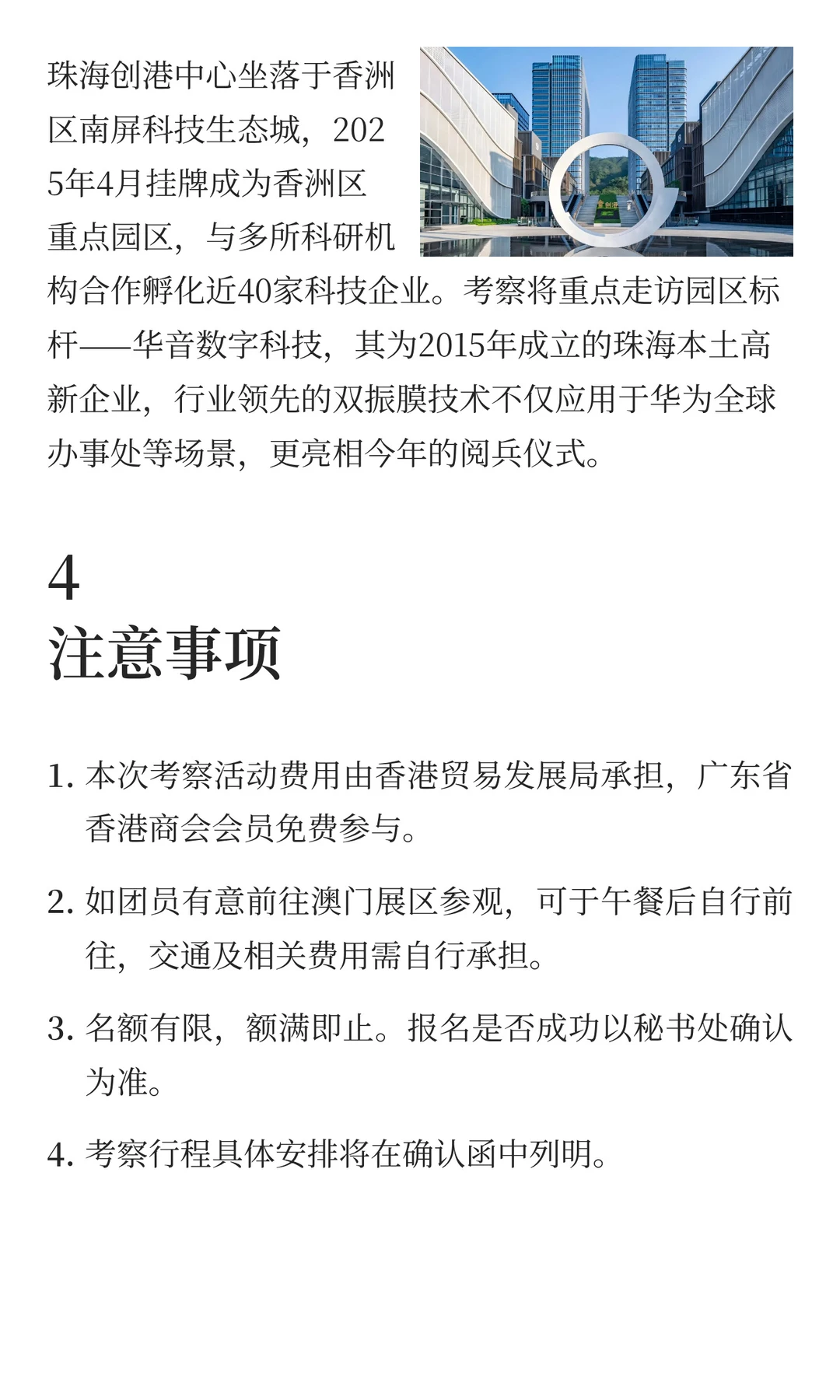 珠海创港中心坐落于香洲区南屏科技生态城，2025年4月挂牌成为香洲区重点园区，与多所科研机构合作孵化近40家科技企业。考察将重点走访园区标杆——华音数字科技，其为2015年成立的珠海本土高新企业，行业领先的双振膜技术不仅应用于华为全球办事处等场景，更亮相今年的阅兵仪式。

4
注意事项

1. 本次考察活动费用由香港贸易发展局承担，广东省香港商会会员免费参与。

2. 如团员有意前往澳门展区参观，可于午餐后自行前往，交通及相关费用需自行承担。

3. 名额有限，额满即止。报名是否成功以秘书处确认为准。

4. 考察行程具体安排将在确认函中列明。